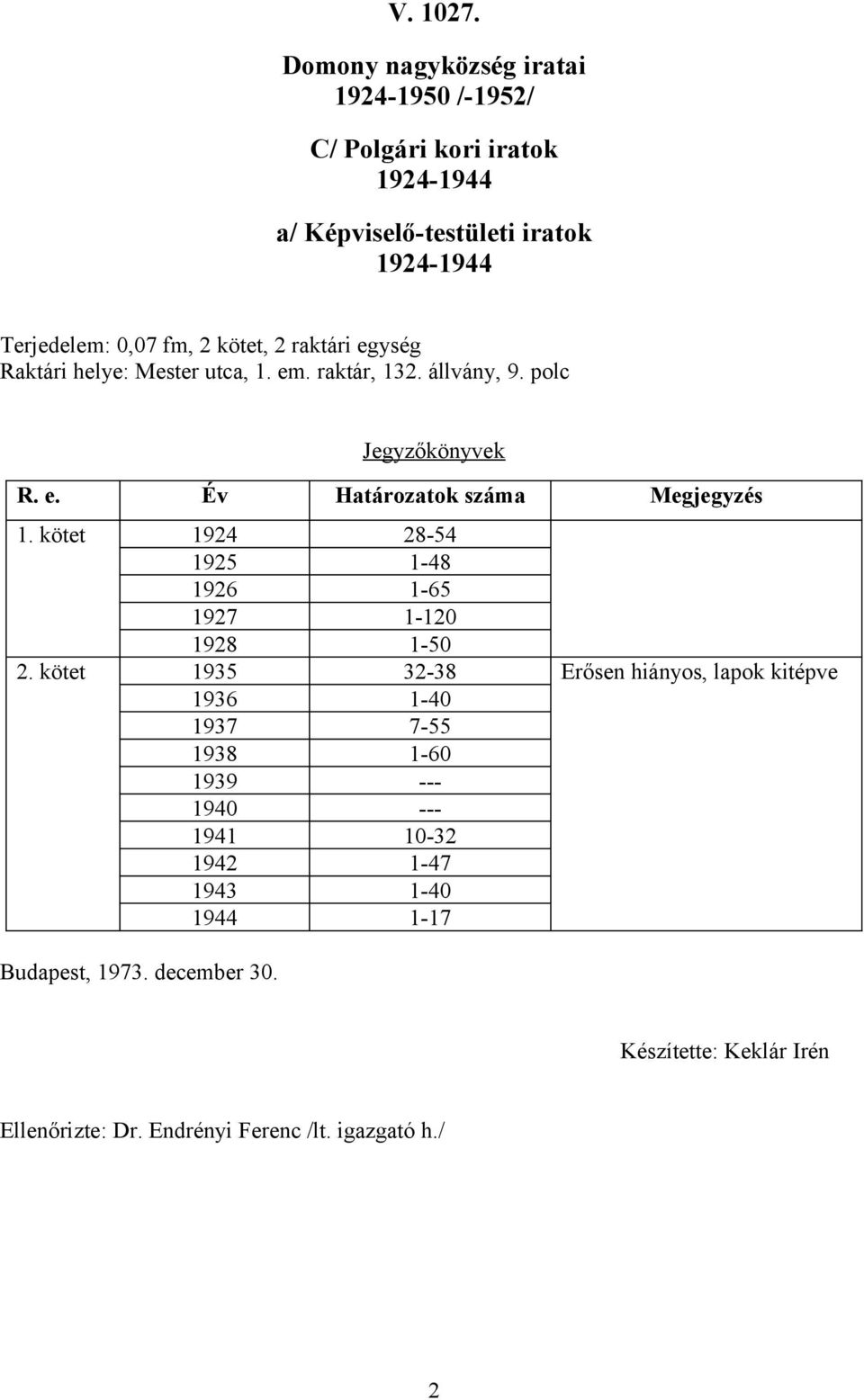 V. 1027.

Domony nagyközség iratai
1924-1950 /-1952/

C/ Polgári kori iratok
1924-1944

a/ Képviselő-testületi iratok
1924-1944

Terjedelem: 0,07 fm, 2 kötet, 2 raktári egység
Raktári helye: Mester utca, 1. em. raktár, 132. állvány, 9. polc

Jegyzőkönyvek

| R. e. | Év | Határozatok száma | Megjegyzés |
|---|---|---|---|
| 1. kötet | 1924 | 28-54 | |
| | 1925 | 1-48 | |
| | 1926 | 1-65 | |
| | 1927 | 1-120 | |
| | 1928 | 1-50 | |
| 2. kötet | 1935 | 32-38 | Erősen hiányos, lapok kitépve |
| | 1936 | 1-40 | |
| | 1937 | 7-55 | |
| | 1938 | 1-60 | |
| | 1939 | --- | |
| | 1940 | --- | |
| | 1941 | 10-32 | |
| | 1942 | 1-47 | |
| | 1943 | 1-40 | |
| | 1944 | 1-17 | |

Budapest, 1973. december 30.

Készítette: Keklár Irén

Ellenőrizte: Dr. Endrényi Ferenc /lt. igazgató h./

2